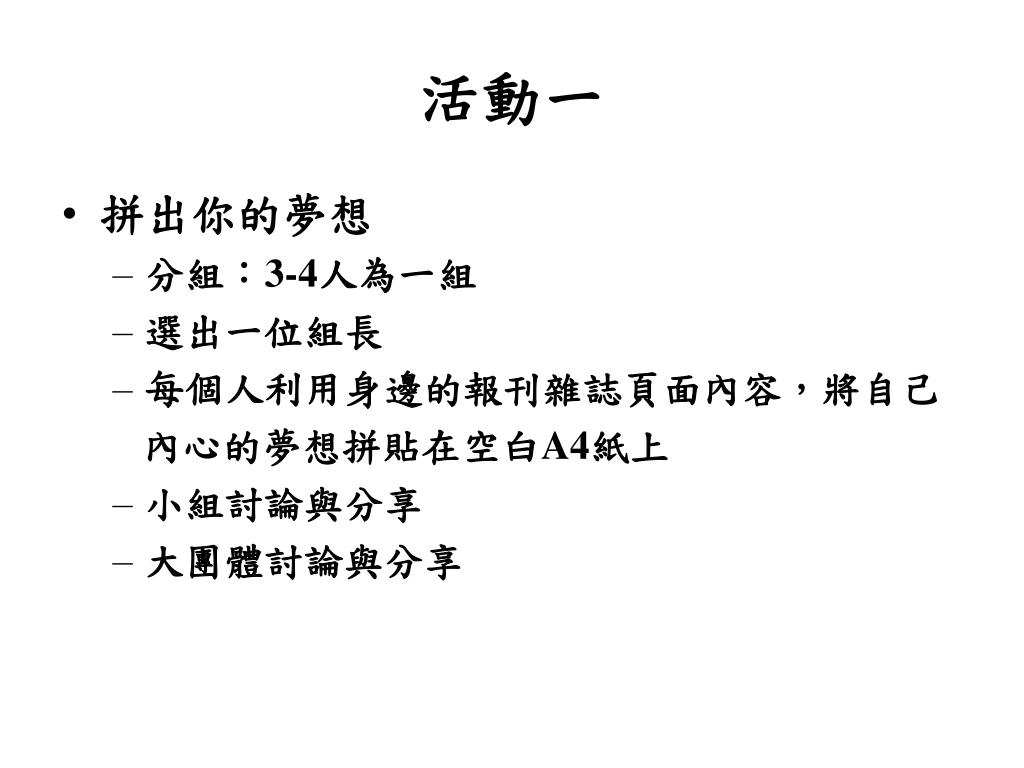 活動一

• 拼出你的夢想
– 分組：3-4人為一組
– 選出一位組長
– 每個人利用身邊的報刊雜誌頁面內容，將自己內心的夢想拼貼在空白A4紙上
– 小組討論與分享
– 大團體討論與分享